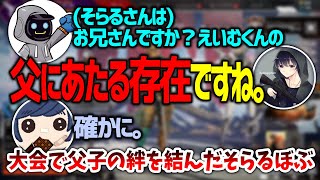 (そらるさんは)
お兄さんですか？えいむくんの

父にあたる存在ですね。

確かに。

大会で父子の絆を結んだそらるぼぶ